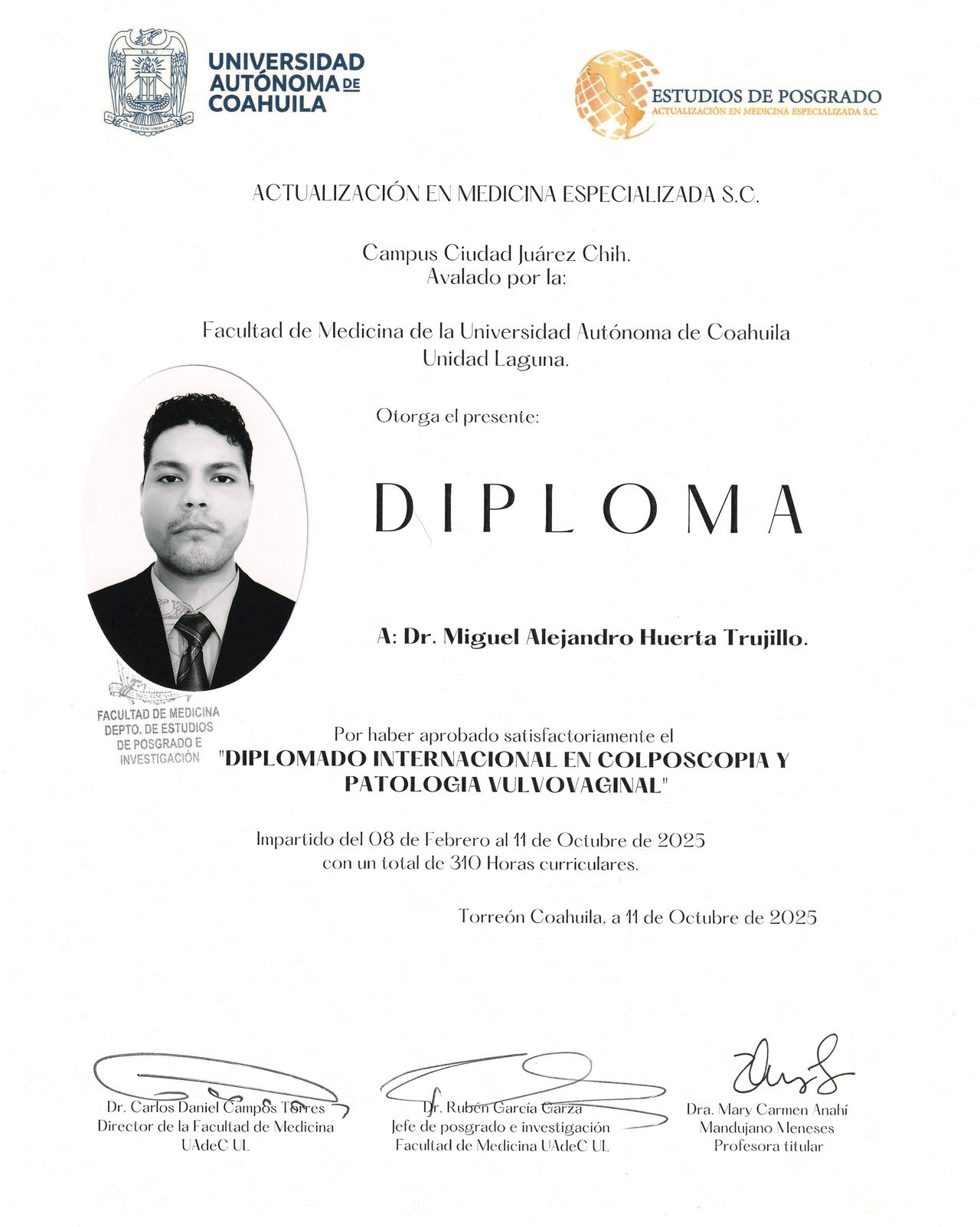 UNIVERSIDAD AUTÓNOMA DE COAHUILA

ESTUDIOS DE POSGRADO
ACTUALIZACIÓN EN MEDICINA ESPECIALIZADA S.C.

ACTUALIZACIÓN EN MEDICINA ESPECIALIZADA S.C.

Campus Ciudad Juárez Chih.
Avalado por la:

Facultad de Medicina de la Universidad Autónoma de Coahuila
Unidad Laguna.

Otorga el presente:

DIPLOMA

A: Dr. Miguel Alejandro Huerta Trujillo.

FACULTAD DE MEDICINA
DEPTO. DE ESTUDIOS
DE POSGRADO E
INVESTIGACIÓN

Por haber aprobado satisfactoriamente el
"DIPLOMADO INTERNACIONAL EN COLPOSCOPIA Y PATOLOGIA VULVOVAGINAL"

Impartido del 08 de Febrero al 11 de Octubre de 2025
con un total de 310 Horas curriculares.

Torreón Coahuila, a 11 de Octubre de 2025

Dr. Carlos Daniel Campos Torres
Director de la Facultad de Medicina
UAdeC UL

Dr. Rubén García Garza
Jefe de posgrado e investigación
Facultad de Medicina UAdeC UL

Dra. Mary Carmen Anahí
Mandujano Meneses
Profesora titular